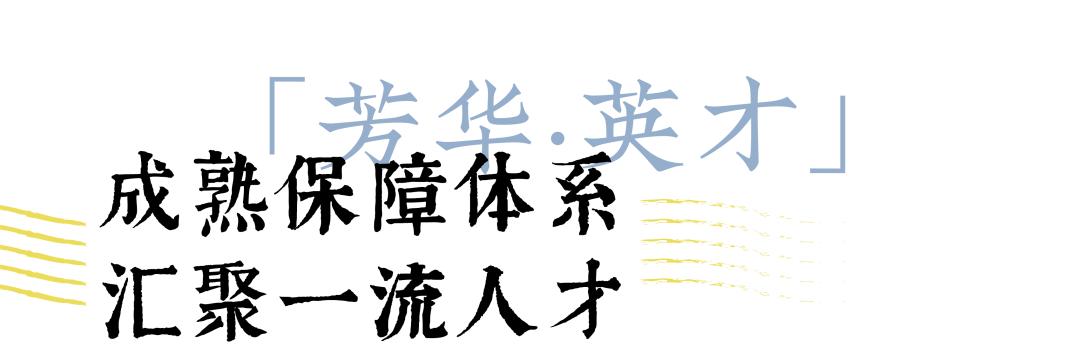 「芳华·英才」

成熟保障体系
汇聚一流人才